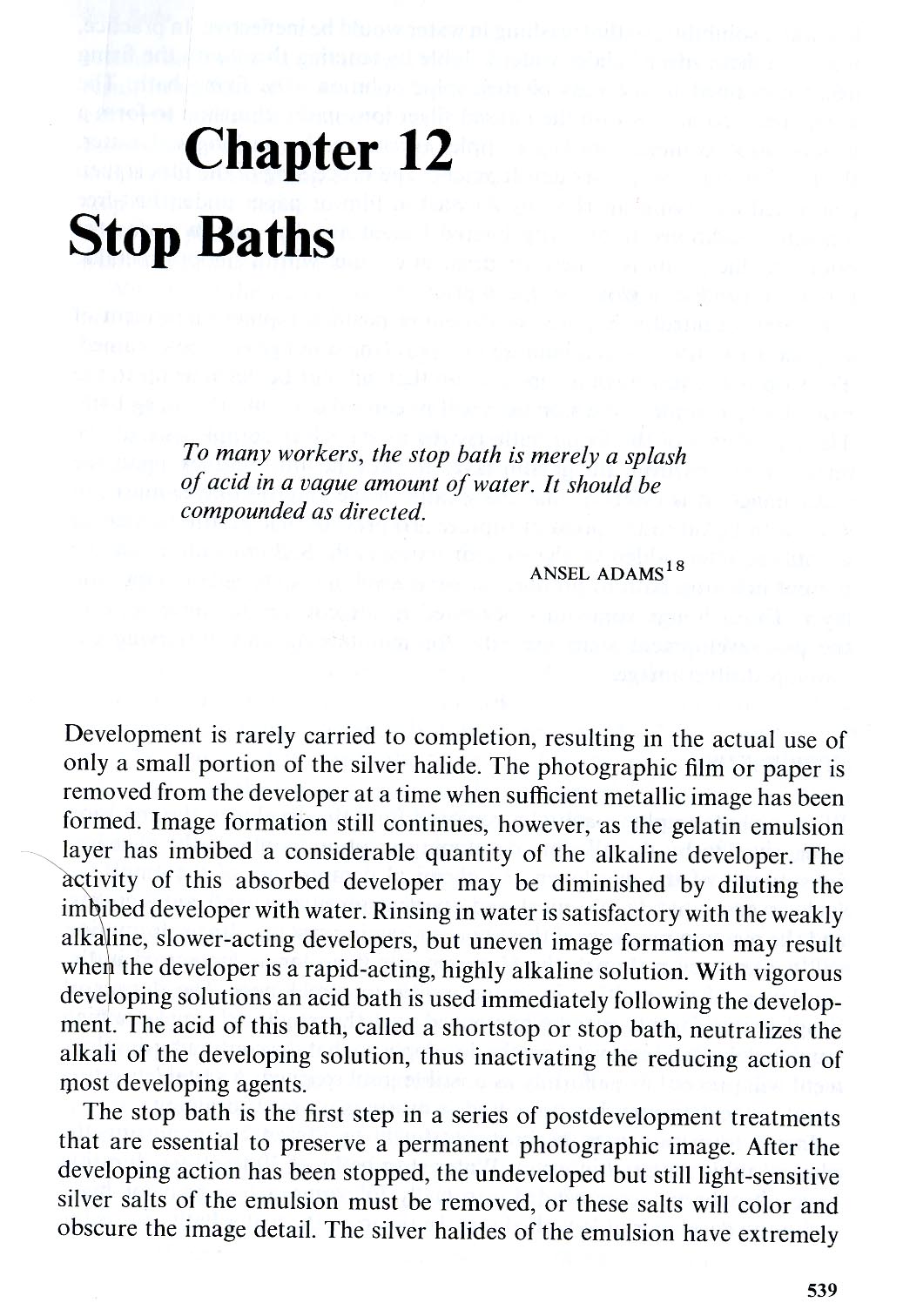 Chapter 12
Stop Baths

To many workers, the stop bath is merely a splash of acid in a vague amount of water. It should be compounded as directed.

ANSEL ADAMS$^{18}$

Development is rarely carried to completion, resulting in the actual use of only a small portion of the silver halide. The photographic film or paper is removed from the developer at a time when sufficient metallic image has been formed. Image formation still continues, however, as the gelatin emulsion layer has imbibed a considerable quantity of the alkaline developer. The activity of this absorbed developer may be diminished by diluting the imbibed developer with water. Rinsing in water is satisfactory with the weakly alkaline, slower-acting developers, but uneven image formation may result when the developer is a rapid-acting, highly alkaline solution. With vigorous developing solutions an acid bath is used immediately following the development. The acid of this bath, called a shortstop or stop bath, neutralizes the alkali of the developing solution, thus inactivating the reducing action of most developing agents.

The stop bath is the first step in a series of postdevelopment treatments that are essential to preserve a permanent photographic image. After the developing action has been stopped, the undeveloped but still light-sensitive silver salts of the emulsion must be removed, or these salts will color and obscure the image detail. The silver halides of the emulsion have extremely

539